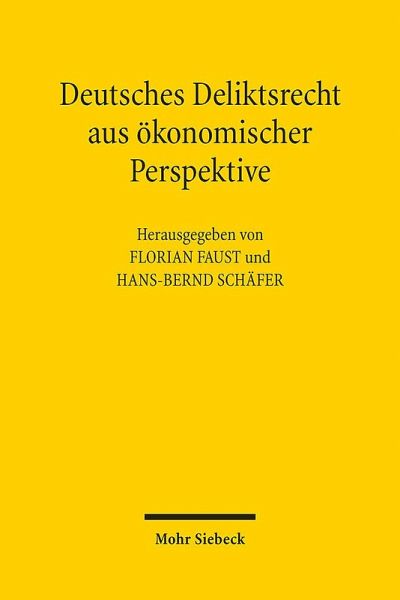 Deutsches Deliktsrecht aus ökonomischer Perspektive

Herausgegeben von
FLORIAN FAUST und
HANS-BERND SCHÄFER

Mohr Siebeck